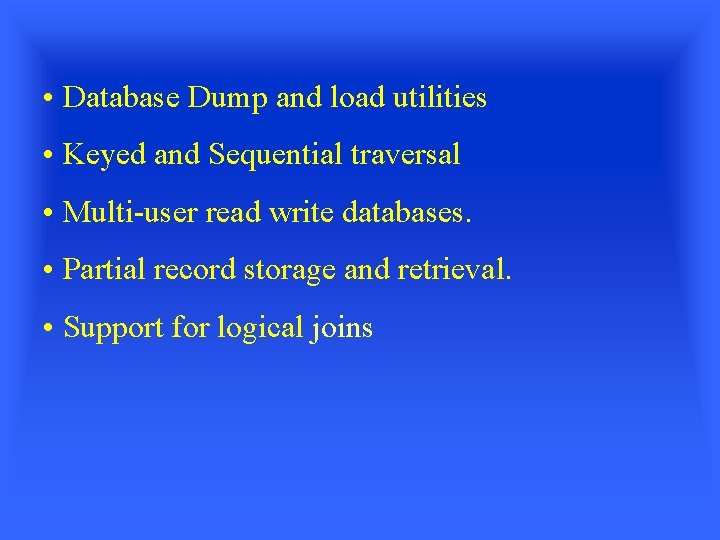 • Database Dump and load utilities

• Keyed and Sequential traversal

• Multi-user read write databases.

• Partial record storage and retrieval.

• Support for logical joins